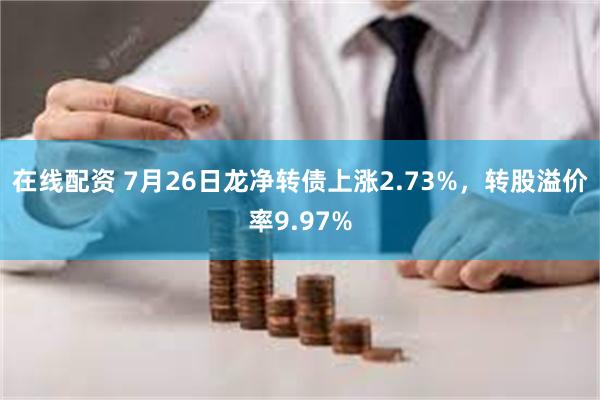 在线配资 7月26日龙净转债上涨2.73%，转股溢价率9.97%